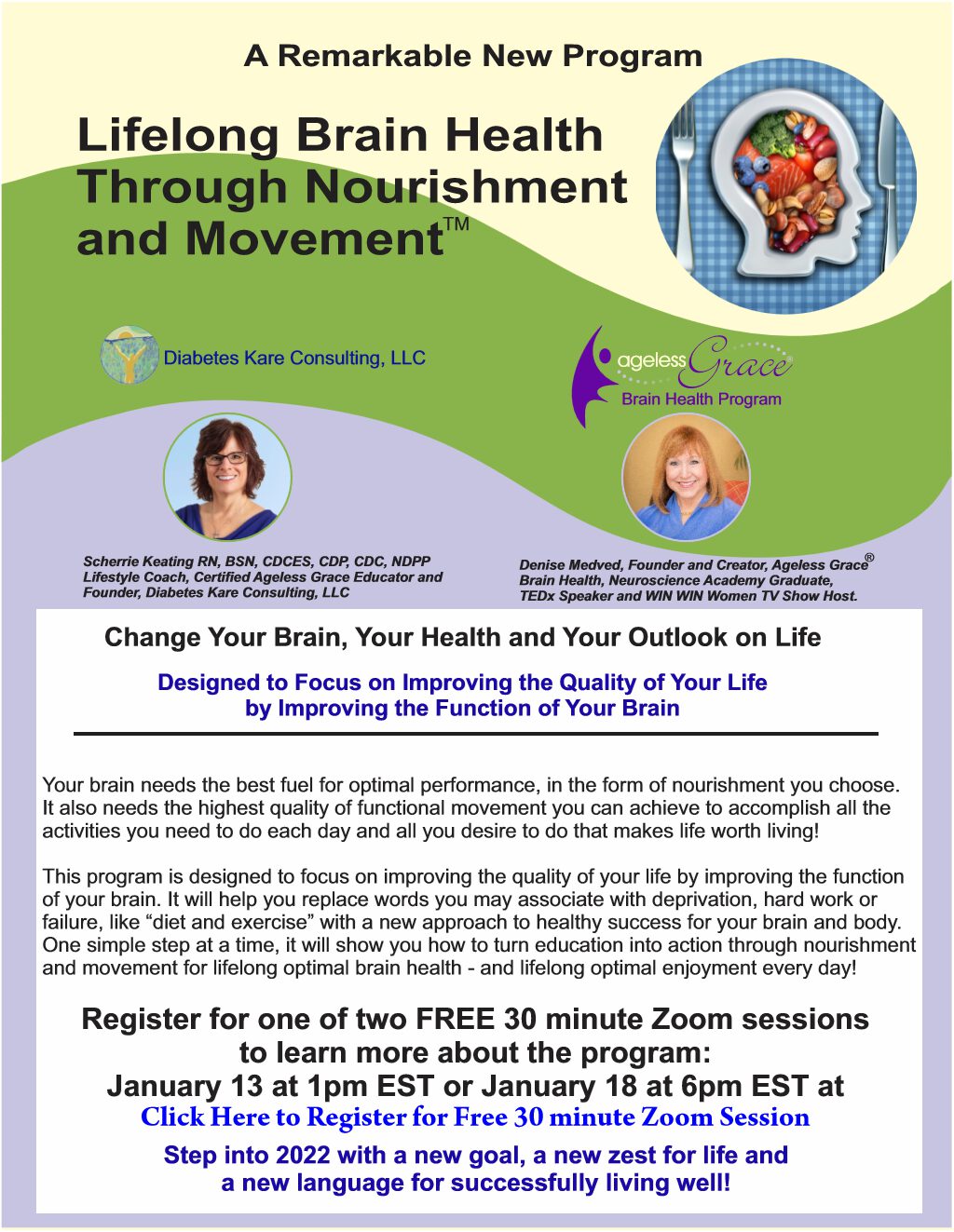 A Remarkable New Program

Lifelong Brain Health Through Nourishment and Movement™

Diabetes Kare Consulting, LLC

ageless Grace®
Brain Health Program

Scherrie Keating RN, BSN, CDCES, CDP, CDC, NDPP
Lifestyle Coach, Certified Ageless Grace Educator and Founder, Diabetes Kare Consulting, LLC

Denise Medved, Founder and Creator, Ageless Grace®
Brain Health, Neuroscience Academy Graduate, TEDx Speaker and WIN WIN Women TV Show Host.

Change Your Brain, Your Health and Your Outlook on Life

Designed to Focus on Improving the Quality of Your Life by Improving the Function of Your Brain

Your brain needs the best fuel for optimal performance, in the form of nourishment you choose. It also needs the highest quality of functional movement you can achieve to accomplish all the activities you need to do each day and all you desire to do that makes life worth living!

This program is designed to focus on improving the quality of your life by improving the function of your brain. It will help you replace words you may associate with deprivation, hard work or failure, like “diet and exercise” with a new approach to healthy success for your brain and body. One simple step at a time, it will show you how to turn education into action through nourishment and movement for lifelong optimal brain health - and lifelong optimal enjoyment every day!

Register for one of two FREE 30 minute Zoom sessions to learn more about the program:
January 13 at 1pm EST or January 18 at 6pm EST at
Click Here to Register for Free 30 minute Zoom Session

Step into 2022 with a new goal, a new zest for life and a new language for successfully living well!